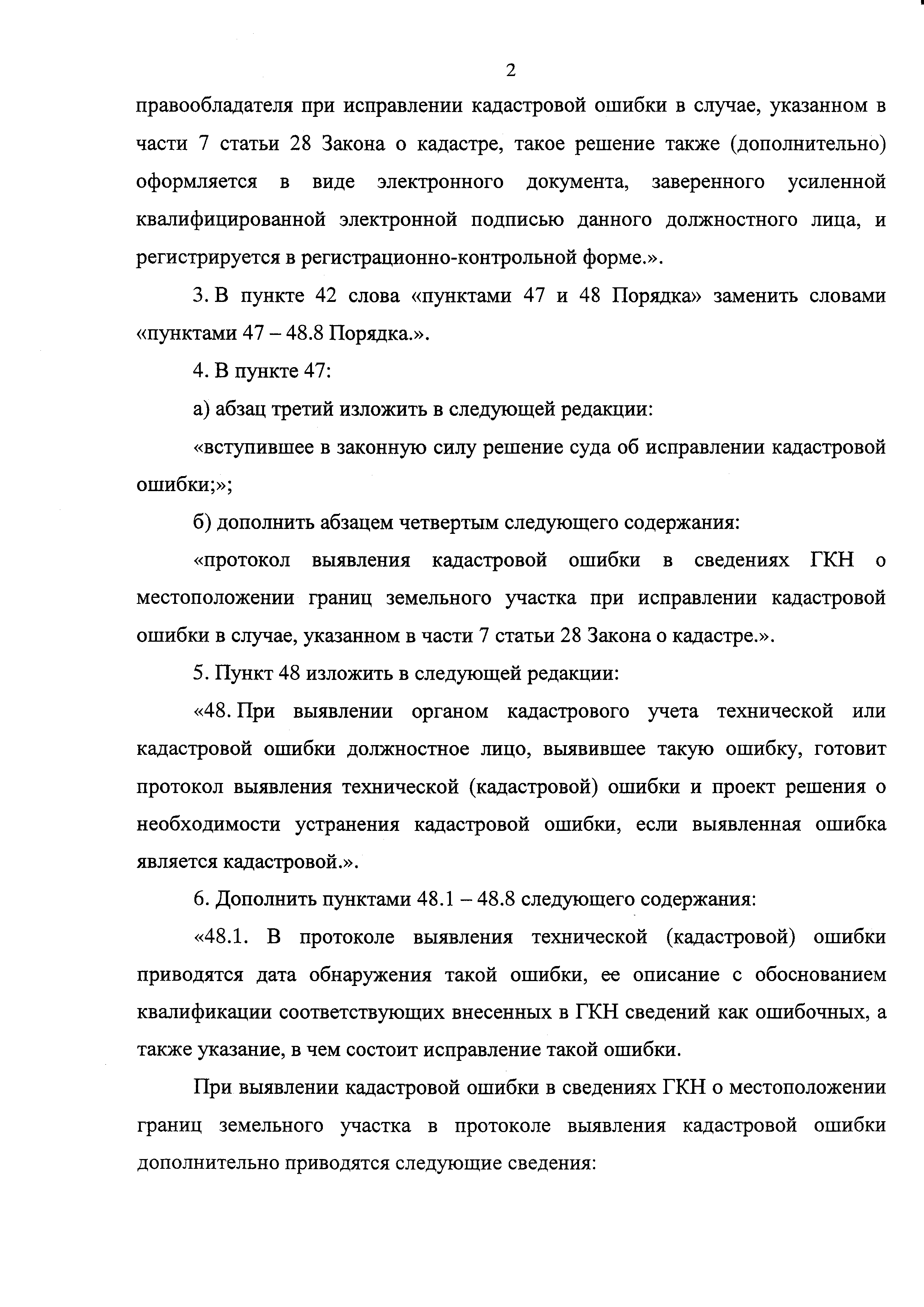 2

правообладателя при исправлении кадастровой ошибки в случае, указанном в части 7 статьи 28 Закона о кадастре, такое решение также (дополнительно) оформляется в виде электронного документа, заверенного усиленной квалифицированной электронной подписью данного должностного лица, и регистрируется в регистрационно-контрольной форме.».

3. В пункте 42 слова «пунктами 47 и 48 Порядка» заменить словами «пунктами 47 – 48.8 Порядка.».

4. В пункте 47:

а) абзац третий изложить в следующей редакции:

«вступившее в законную силу решение суда об исправлении кадастровой ошибки;»;

б) дополнить абзацем четвертым следующего содержания:

«протокол выявления кадастровой ошибки в сведениях ГКН о местоположении границ земельного участка при исправлении кадастровой ошибки в случае, указанном в части 7 статьи 28 Закона о кадастре.».

5. Пункт 48 изложить в следующей редакции:

«48. При выявлении органом кадастрового учета технической или кадастровой ошибки должностное лицо, выявившее такую ошибку, готовит протокол выявления технической (кадастровой) ошибки и проект решения о необходимости устранения кадастровой ошибки, если выявленная ошибка является кадастровой.».

6. Дополнить пунктами 48.1 – 48.8 следующего содержания:

«48.1. В протоколе выявления технической (кадастровой) ошибки приводятся дата обнаружения такой ошибки, ее описание с обоснованием квалификации соответствующих внесенных в ГКН сведений как ошибочных, а также указание, в чем состоит исправление такой ошибки.

При выявлении кадастровой ошибки в сведениях ГКН о местоположении границ земельного участка в протоколе выявления кадастровой ошибки дополнительно приводятся следующие сведения: